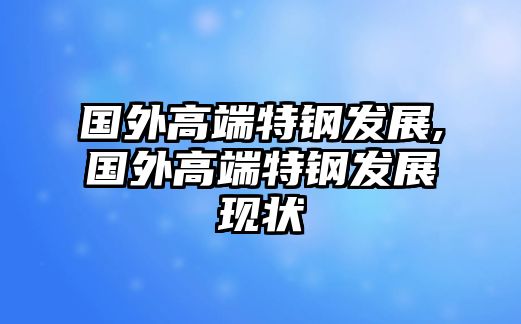 国外高端特钢发展,国外高端特钢发展现状